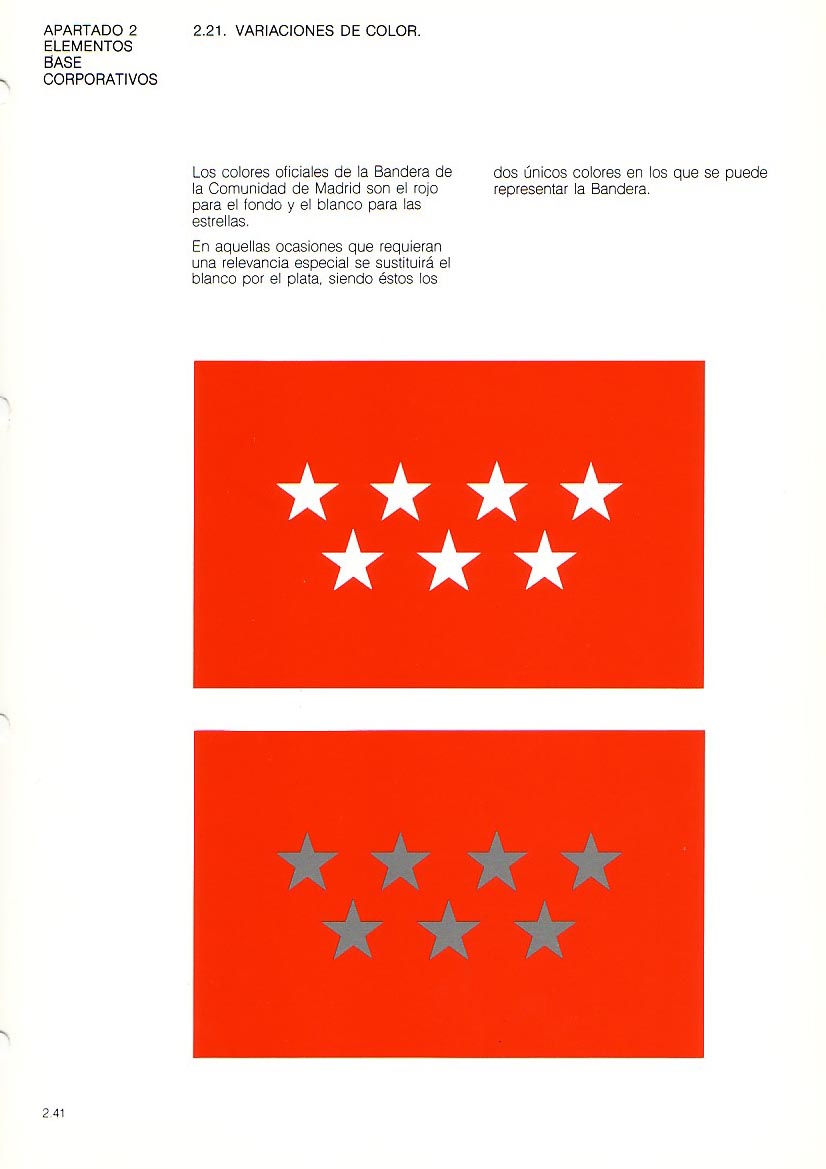 APARTADO 2
ELEMENTOS
BASE
CORPORATIVOS

2.21. VARIACIONES DE COLOR.

Los colores oficiales de la Bandera de la Comunidad de Madrid son el rojo para el fondo y el blanco para las estrellas.

En aquellas ocasiones que requieran una relevancia especial se sustituirá el blanco por el plata, siendo éstos los dos únicos colores en los que se puede representar la Bandera.

2.41